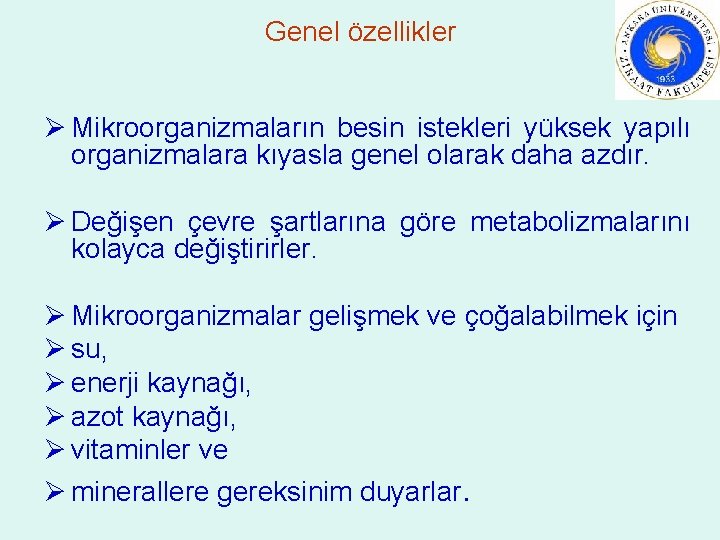 Genel özellikler

ANKARA ÜNİVERSİTESİ ZİRAAT FAKÜLTESİ 1933

➢ Mikroorganizmaların besin istekleri yüksek yapılı organizmalara kıyasla genel olarak daha azdır.

➢ Değişen çevre şartlarına göre metabolizmalarını kolayca değiştirirler.

➢ Mikroorganizmalar gelişmek ve çoğalabilmek için
➢ su,
➢ enerji kaynağı,
➢ azot kaynağı,
➢ vitaminler ve
➢ minerallere gereksinim duyarlar.